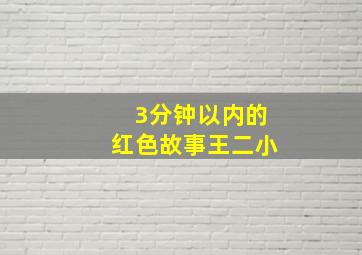 3分钟以内的
红色故事王二小